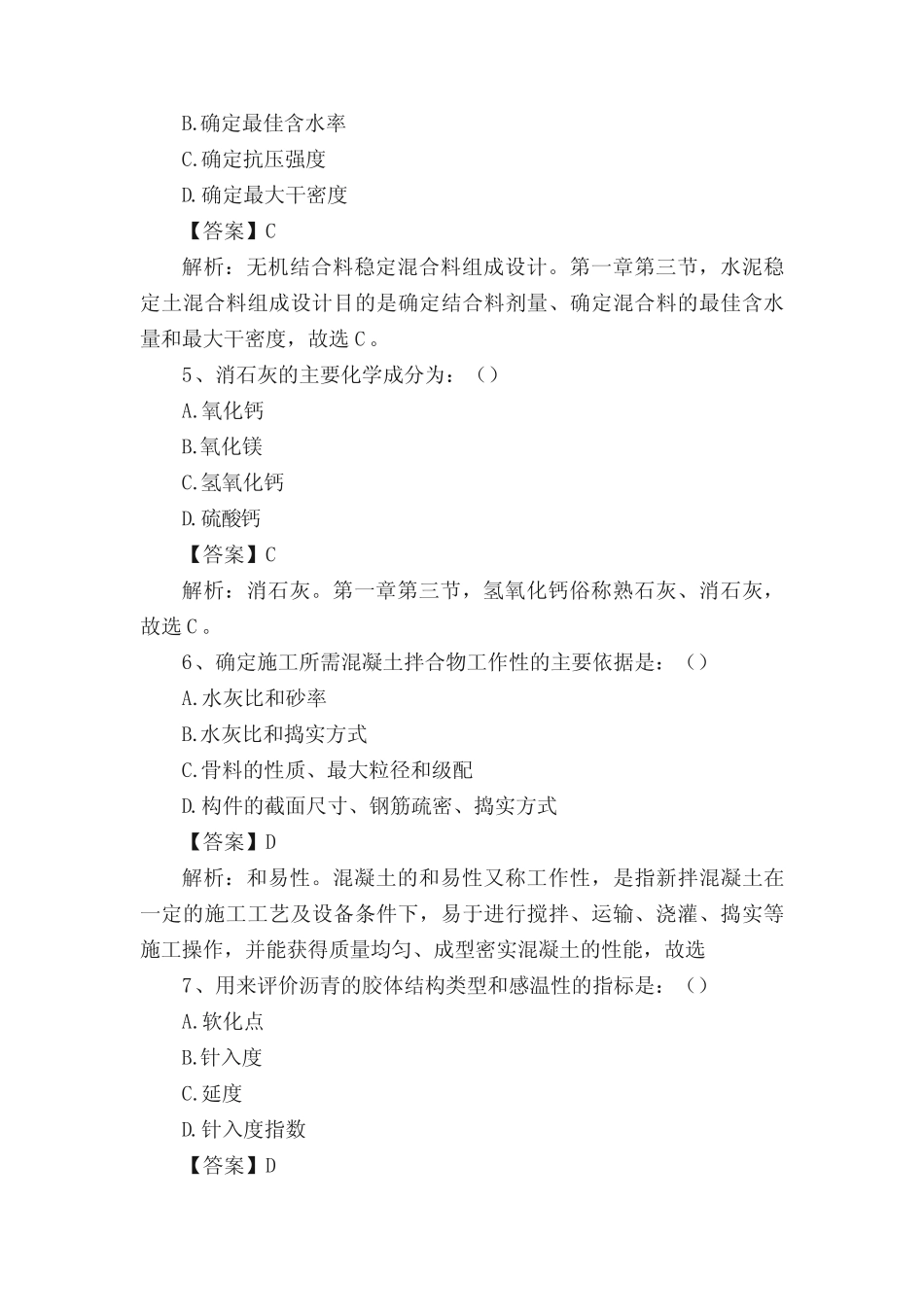 B.确定最佳含水率

C.确定抗压强度

D.确定最大干密度

【答案】C

解析：无机结合料稳定混合料组成设计。第一章第三节，水泥稳定土混合料组成设计目的是确定结合料剂量、确定混合料的最佳含水量和最大干密度，故选C。

5、消石灰的主要化学成分为：（）

A.氧化钙

B.氧化镁

C.氢氧化钙

D.硫酸钙

【答案】C

解析：消石灰。第一章第三节，氢氧化钙俗称熟石灰、消石灰，故选C。

6、确定施工所需混凝土拌合物工作性的主要依据是：（）

A.水灰比和砂率

B.水灰比和捣实方式

C.骨料的性质、最大粒径和级配

D.构件的截面尺寸、钢筋疏密、捣实方式

【答案】D

解析：和易性。混凝土的和易性又称工作性，是指新拌混凝土在一定的施工工艺及设备条件下，易于进行搅拌、运输、浇灌、捣实等施工操作，并能获得质量均匀、成型密实混凝土的性能，故选

7、用来评价沥青的胶体结构类型和感温性的指标是：（）

A.软化点

B.针入度

C.延度

D.针入度指数

【答案】D